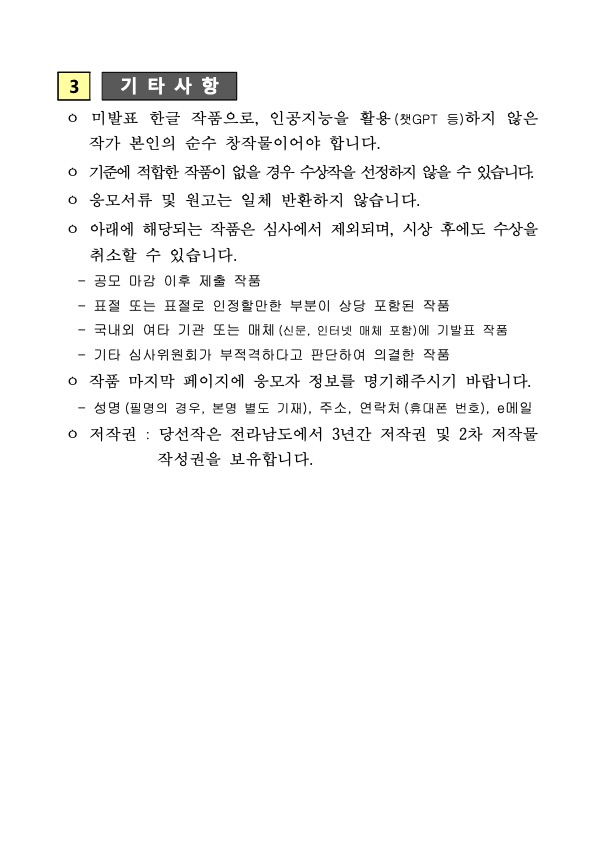 3 기 타 사 항

ㅇ 미발표 한글 작품으로, 인공지능을 활용(챗GPT 등)하지 않은 작가 본인의 순수 창작물이어야 합니다.

ㅇ 기준에 적합한 작품이 없을 경우 수상작을 선정하지 않을 수 있습니다.

ㅇ 응모서류 및 원고는 일체 반환하지 않습니다.

ㅇ 아래에 해당되는 작품은 심사에서 제외되며, 시상 후에도 수상을 취소할 수 있습니다.

- 공모 마감 이후 제출 작품
- 표절 또는 표절로 인정할만한 부분이 상당 포함된 작품
- 국내외 여타 기관 또는 매체(신문, 인터넷 매체 포함)에 기발표 작품
- 기타 심사위원회가 부적격하다고 판단하여 의결한 작품

ㅇ 작품 마지막 페이지에 응모자 정보를 명기해주시기 바랍니다.

- 성명(필명의 경우, 본명 별도 기재), 주소, 연락처(휴대폰 번호), e메일

ㅇ 저작권 : 당선작은 전라남도에서 3년간 저작권 및 2차 저작물 작성권을 보유합니다.